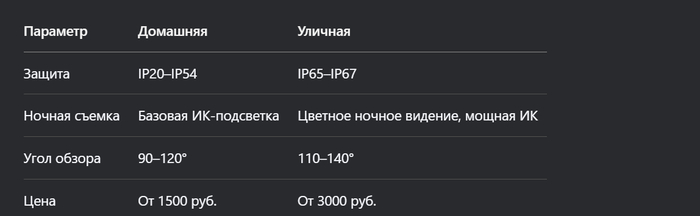 | Параметр | Домашняя | Уличная |
|---|---|---|
| Защита | IP20–IP54 | IP65–IP67 |
| Ночная съемка | Базовая ИК-подсветка | Цветное ночное видение, мощная ИК |
| Угол обзора | 90–120° | 110–140° |
| Цена | От 1500 руб. | От 3000 руб. |